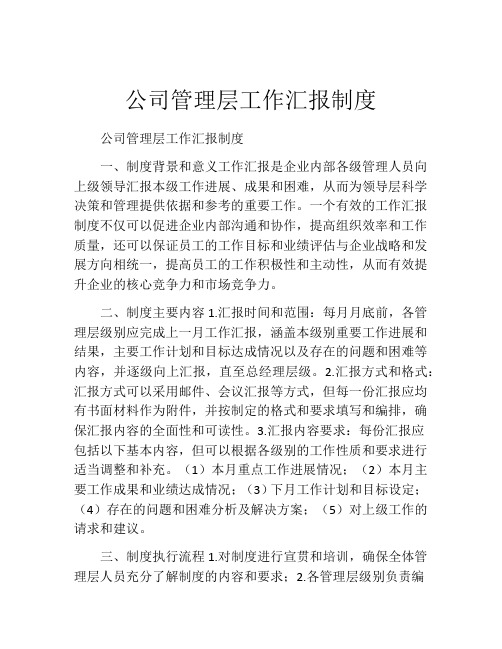 公司管理层工作汇报制度

公司管理层工作汇报制度

一、制度背景和意义工作汇报是企业内部各级管理人员向上级领导汇报本级工作进展、成果和困难，从而为领导层科学决策和管理提供依据和参考的重要工作。一个有效的工作汇报制度不仅可以促进企业内部沟通和协作，提高组织效率和工作质量，还可以保证员工的工作目标和业绩评估与企业战略和发展方向相统一，提高员工的工作积极性和主动性，从而有效提升企业的核心竞争力和市场竞争力。

二、制度主要内容 1.汇报时间和范围：每月月底前，各管理层级别应完成上一月工作汇报，涵盖本级别重要工作进展和结果，主要工作计划和目标达成情况以及存在的问题和困难等内容，并逐级向上汇报，直至总经理层级。2.汇报方式和格式：汇报方式可以采用邮件、会议汇报等方式，但每一份汇报应均有书面材料作为附件，并按制定的格式和要求填写和编排，确保汇报内容的全面性和可读性。3.汇报内容要求：每份汇报应包括以下基本内容，但可以根据各级别的工作性质和要求进行适当调整和补充。（1）本月重点工作进展情况；（2）本月主要工作成果和业绩达成情况；（3）下月工作计划和目标设定；（4）存在的问题和困难分析及解决方案；（5）对上级工作的请求和建议。

三、制度执行流程 1.对制度进行宣贯和培训，确保全体管理层人员充分了解制度的内容和要求；2.各管理层级别负责编